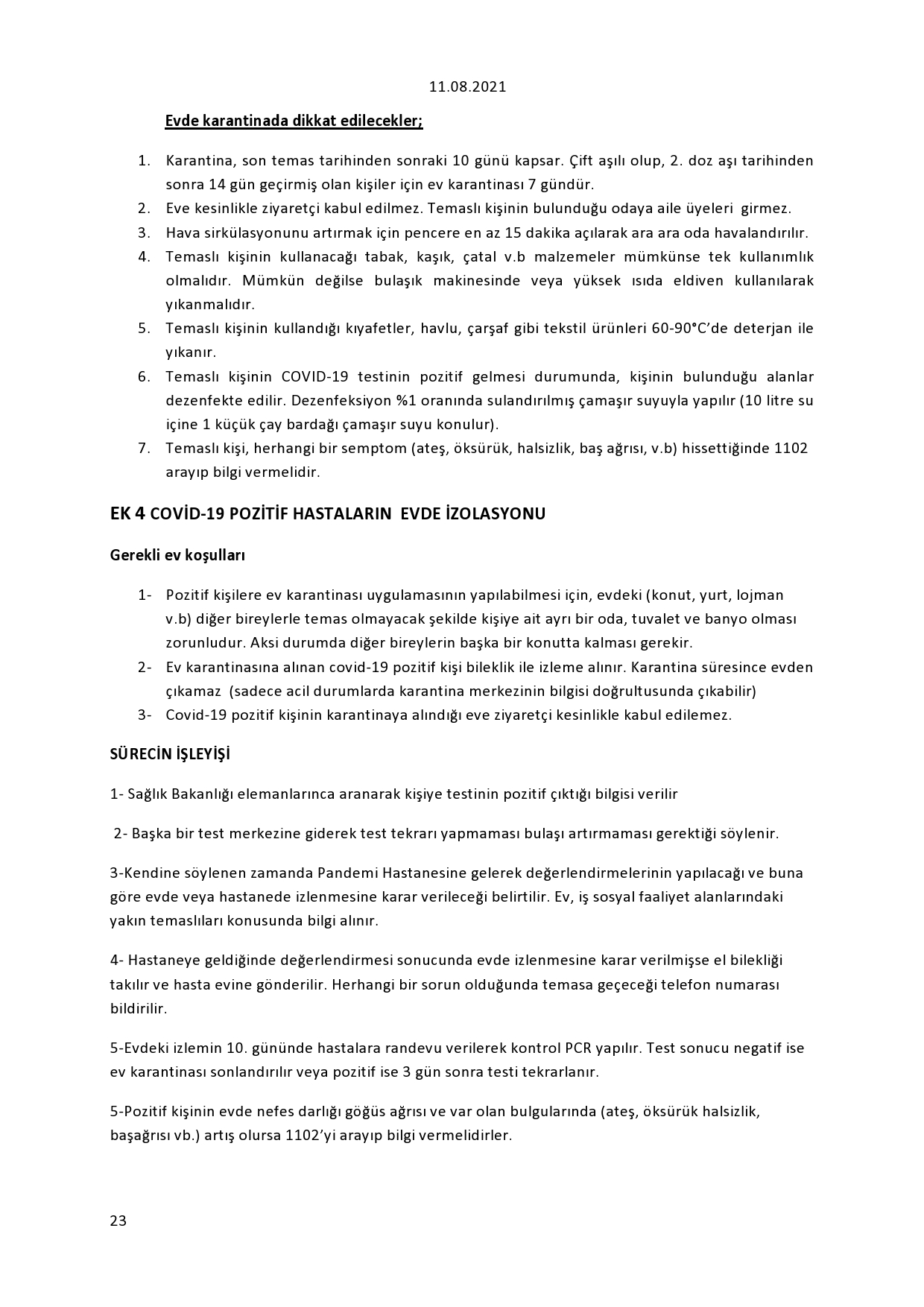 11.08.2021

Evde karantinada dikkat edilecekler;

1. Karantina, son temas tarihinden sonraki 10 günü kapsar. Çift aşılı olup, 2. doz aşı tarihinden sonra 14 gün geçirmiş olan kişiler için ev karantinası 7 gündür.
2. Eve kesinlikle ziyaretçi kabul edilmez. Temaslı kişinin bulunduğu odaya aile üyeleri girmez.
3. Hava sirkülasyonunu artırmak için pencere en az 15 dakika açılarak ara ara oda havalandırılır.
4. Temaslı kişinin kullanacağı tabak, kaşık, çatal v.b malzemeler mümkünse tek kullanımlık olmalıdır. Mümkün değilse bulaşık makinesinde veya yüksek ısıda eldiven kullanılarak yıkanmalıdır.
5. Temaslı kişinin kullandığı kıyafetler, havlu, çarşaf gibi tekstil ürünleri 60-90°C'de deterjan ile yıkanır.
6. Temaslı kişinin COVID-19 testinin pozitif gelmesi durumunda, kişinin bulunduğu alanlar dezenfekte edilir. Dezenfeksiyon %1 oranında sulandırılmış çamaşır suyuyla yapılır (10 litre su içine 1 küçük çay bardağı çamaşır suyu konulur).
7. Temaslı kişi, herhangi bir semptom (ateş, öksürük, halsizlik, baş ağrısı, v.b) hissettiğinde 1102 arayıp bilgi vermelidir.

EK 4 COVİD-19 POZİTİF HASTALARIN EVDE İZOLASYONU

Gerekli ev koşulları

1- Pozitif kişilere ev karantinası uygulamasının yapılabilmesi için, evdeki (konut, yurt, lojman v.b) diğer bireylerle temas olmayacak şekilde kişiye ait ayrı bir oda, tuvalet ve banyo olması zorunludur. Aksi durumda diğer bireylerin başka bir konutta kalması gerekir.
2- Ev karantinasına alınan covid-19 pozitif kişi bileklik ile izleme alınır. Karantina süresince evden çıkamaz (sadece acil durumlarda karantina merkezinin bilgisi doğrultusunda çıkabilir)
3- Covid-19 pozitif kişinin karantinaya alındığı eve ziyaretçi kesinlikle kabul edilemez.

SÜRECİN İŞLEYİŞİ

1- Sağlık Bakanlığı elemanlarınca aranarak kişiye testinin pozitif çıktığı bilgisi verilir

2- Başka bir test merkezine giderek test tekrarı yapmaması bulaşı artırmaması gerektiği söylenir.

3-Kendine söylenen zamanda Pandemi Hastanesine gelerek değerlendirmelerinin yapılacağı ve buna göre evde veya hastanede izlenmesine karar verileceği belirtilir. Ev, iş sosyal faaliyet alanlarındaki yakın temaslıları konusunda bilgi alınır.

4- Hastaneye geldiğinde değerlendirmesi sonucunda evde izlenmesine karar verilmişse el bilekliği takılır ve hasta evine gönderilir. Herhangi bir sorun olduğunda temasa geçeceği telefon numarası bildirilir.

5-Evdeki izlemin 10. gününde hastalara randevu verilerek kontrol PCR yapılır. Test sonucu negatif ise ev karantinası sonlandırılır veya pozitif ise 3 gün sonra testi tekrarlanır.

5-Pozitif kişinin evde nefes darlığı göğüs ağrısı ve var olan bulgularında (ateş, öksürük halsizlik, başağrısı vb.) artış olursa 1102'yi arayıp bilgi vermelidirler.

23